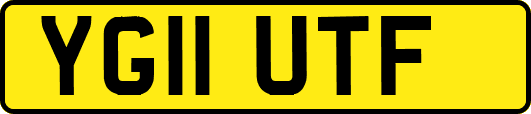 YG11 UTF